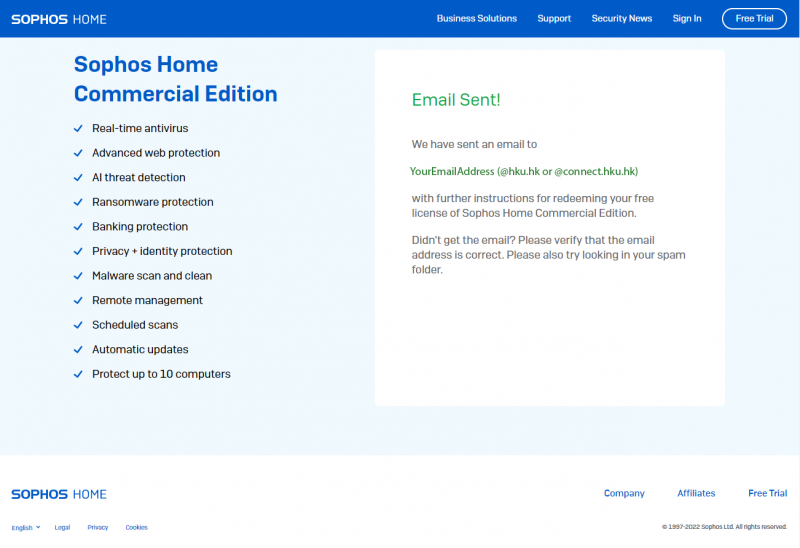 SOPHOS HOME

Business Solutions Support Security News Sign In Free Trial

Sophos Home Commercial Edition

Real-time antivirus

Advanced web protection

AI threat detection

Ransomware protection

Banking protection

Privacy + identity protection

Malware scan and clean

Remote management

Scheduled scans

Automatic updates

Protect up to 10 computers

Email Sent!

We have sent an email to

YourEmailAddress (@hku.hk or @connect.hku.hk)

with further instructions for redeeming your free license of Sophos Home Commercial Edition.

Didn't get the email? Please verify that the email address is correct. Please also try looking in your spam folder.

SOPHOS HOME

Company Affiliates Free Trial

English Legal Privacy Cookies

© 1997-2022 Sophos Ltd. All rights reserved.